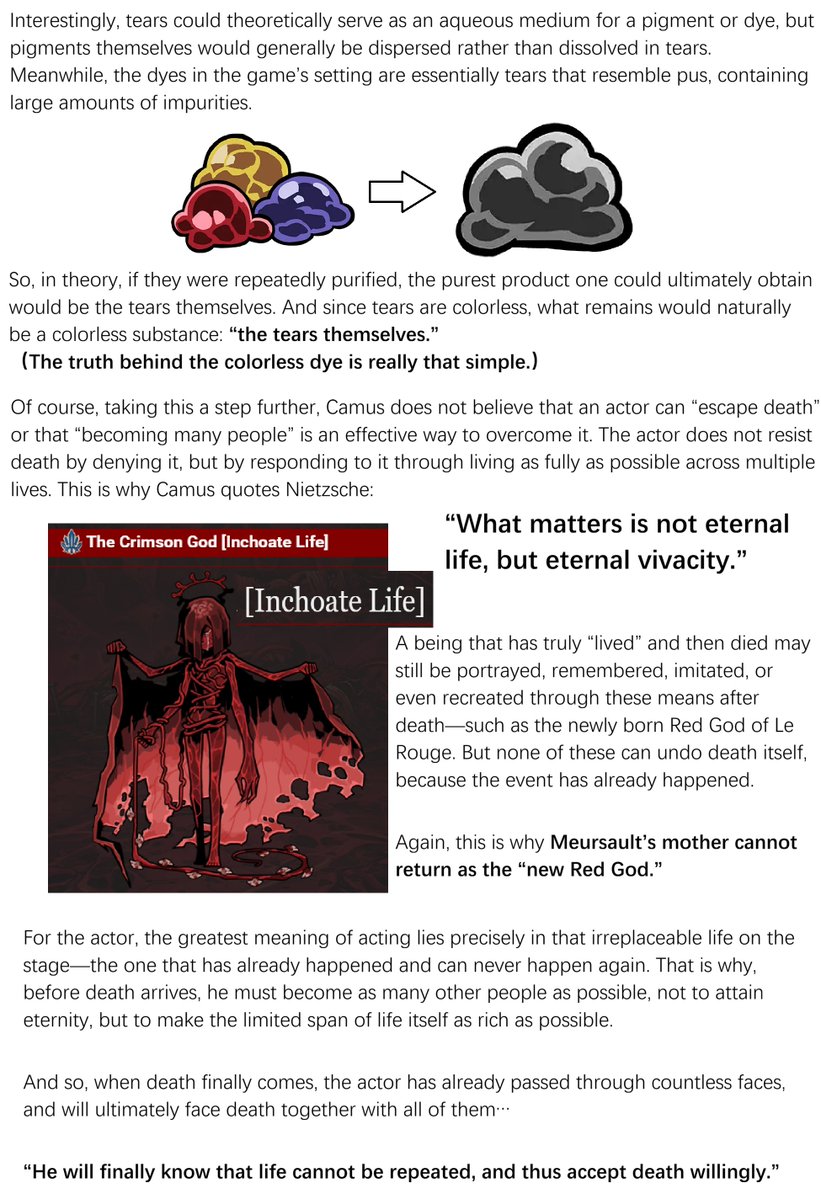 Interestingly, tears could theoretically serve as an aqueous medium for a pigment or dye, but pigments themselves would generally be dispersed rather than dissolved in tears. Meanwhile, the dyes in the game's setting are essentially tears that resemble pus, containing large amounts of impurities.

So, in theory, if they were repeatedly purified, the purest product one could ultimately obtain would be the tears themselves. And since tears are colorless, what remains would naturally be a colorless substance: **"the tears themselves."**
**(The truth behind the colorless dye is really that simple.)**

Of course, taking this a step further, Camus does not believe that an actor can "escape death" or that "becoming many people" is an effective way to overcome it. The actor does not resist death by denying it, but by responding to it through living as fully as possible across multiple lives. This is why Camus quotes Nietzsche:

The Crimson God [Inchoate Life]

[Inchoate Life]

**"What matters is not eternal life, but eternal vivacity."**

A being that has truly "lived" and then died may still be portrayed, remembered, imitated, or even recreated through these means after death—such as the newly born Red God of Le Rouge. But none of these can undo death itself, because the event has already happened.

Again, this is why **Meursault's mother cannot return as the "new Red God."**

For the actor, the greatest meaning of acting lies precisely in that irreplaceable life on the stage—the one that has already happened and can never happen again. That is why, before death arrives, he must become as many other people as possible, not to attain eternity, but to make the limited span of life itself as rich as possible.

And so, when death finally comes, the actor has already passed through countless faces, and will ultimately face death together with all of them···

**"He will finally know that life cannot be repeated, and thus accept death willingly."**